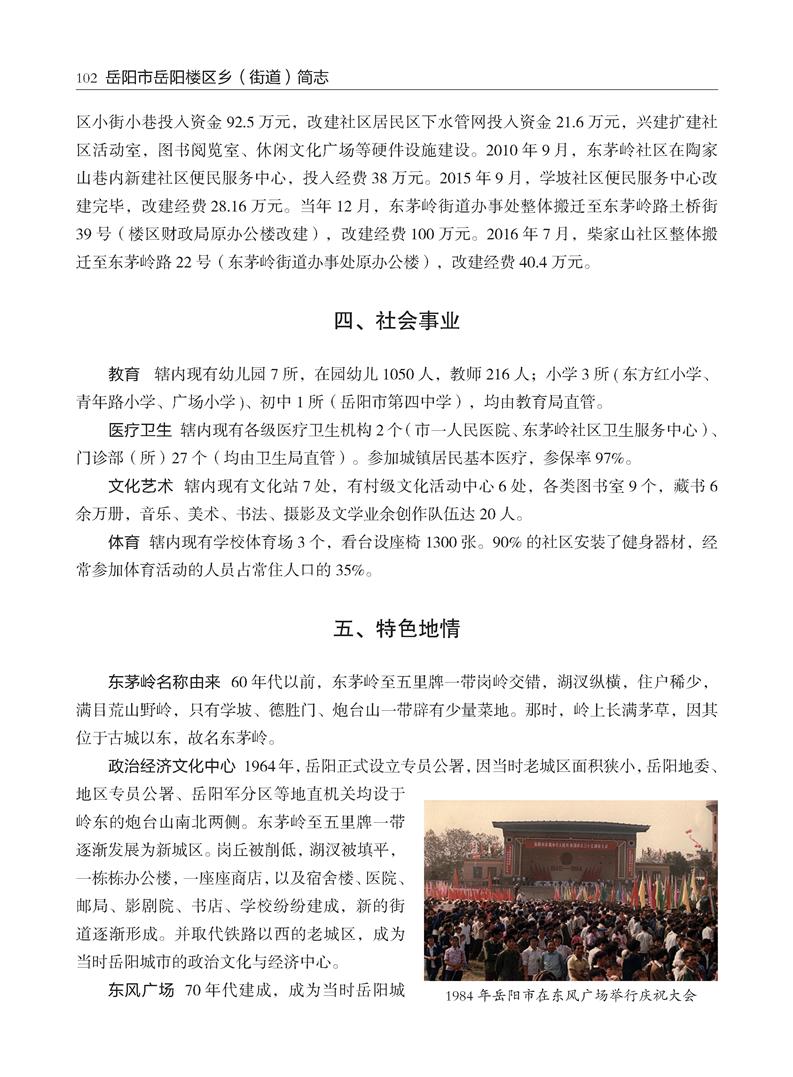 102 岳阳市岳阳楼区乡（街道）简志

区小街小巷投入资金 92.5 万元，改建社区居民区下水管网投入资金 21.6 万元，兴建扩建社区活动室，图书阅览室、休闲文化广场等硬件设施建设。2010 年 9 月，东茅岭社区在陶家山巷内新建社区便民服务中心，投入经费 38 万元。2015 年 9 月，学坡社区便民服务中心改建完毕，改建经费 28.16 万元。当年 12 月，东茅岭街道办事处整体搬迁至东茅岭路土桥街 39 号（楼区财政局原办公楼改建），改建经费 100 万元。2016 年 7 月，柴家山社区整体搬迁至东茅岭路 22 号（东茅岭街道办事处原办公楼），改建经费 40.4 万元。

四、社会事业

教育　辖内现有幼儿园 7 所，在园幼儿 1050 人，教师 216 人；小学 3 所（东方红小学、青年路小学、广场小学）、初中 1 所（岳阳市第四中学），均由教育局直管。

医疗卫生　辖内现有各级医疗卫生机构 2 个（市一人民医院、东茅岭社区卫生服务中心）、门诊部（所）27 个（均由卫生局直管）。参加城镇居民基本医疗，参保率 97%。

文化艺术　辖内现有文化站 7 处，有村级文化活动中心 6 处，各类图书室 9 个，藏书 6 余万册，音乐、美术、书法、摄影及文学业余创作队伍达 20 人。

体育　辖内现有学校体育场 3 个，看台设座椅 1300 张。90% 的社区安装了健身器材，经常参加体育活动的人员占常住人口的 35%。

五、特色地情

东茅岭名称由来　60 年代以前，东茅岭至五里牌一带岗岭交错，湖汊纵横，住户稀少，满目荒山野岭，只有学坡、德胜门、炮台山一带辟有少量菜地。那时，岭上长满茅草，因其位于古城以东，故名东茅岭。

政治经济文化中心　1964 年，岳阳正式设立专员公署，因当时老城区面积狭小，岳阳地委、地区专员公署、岳阳军分区等地直机关均设于岭东的炮台山南北两侧。东茅岭至五里牌一带逐渐发展为新城区。岗丘被削低，湖汊被填平，一栋栋办公楼，一座座商店，以及宿舍楼、医院、邮局、影剧院、书店、学校纷纷建成，新的街道逐渐形成。并取代铁路以西的老城区，成为当时岳阳城市的政治文化与经济中心。

东风广场　70 年代建成，成为当时岳阳城

1984 年岳阳市在东风广场举行庆祝大会